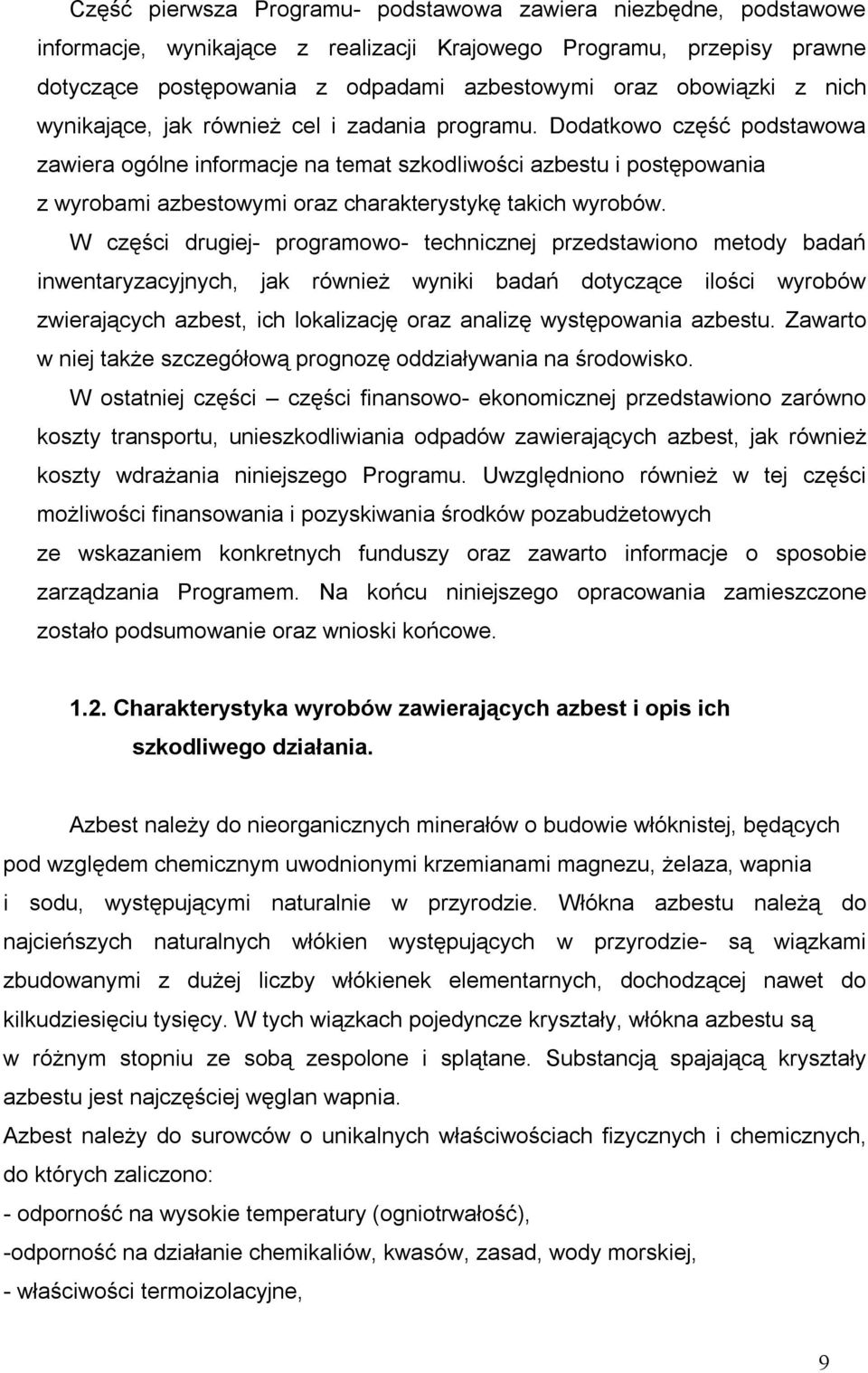 Część pierwsza Programu- podstawowa zawiera niezbędne, podstawowe informacje, wynikające z realizacji Krajowego Programu, przepisy prawne dotyczące postępowania z odpadami azbestowymi oraz obowiązki z nich wynikające, jak również cel i zadania programu. Dodatkowo część podstawowa zawiera ogólne informacje na temat szkodliwości azbestu i postępowania z wyrobami azbestowymi oraz charakterystykę takich wyrobów.

W części drugiej- programowo- technicznej przedstawiono metody badań inwentaryzacyjnych, jak również wyniki badań dotyczące ilości wyrobów zwierających azbest, ich lokalizację oraz analizę występowania azbestu. Zawarto w niej także szczegółową prognozę oddziaływania na środowisko.

W ostatniej części – części finansowo- ekonomicznej przedstawiono zarówno koszty transportu, unieszkodliwiania odpadów zawierających azbest, jak również koszty wdrażania niniejszego Programu. Uwzględniono również w tej części możliwości finansowania i pozyskiwania środków pozabudżetowych ze wskazaniem konkretnych funduszy oraz zawarto informacje o sposobie zarządzania Programem. Na końcu niniejszego opracowania zamieszczone zostało podsumowanie oraz wnioski końcowe.

1.2. Charakterystyka wyrobów zawierających azbest i opis ich szkodliwego działania.

Azbest należy do nieorganicznych minerałów o budowie włóknistej, będących pod względem chemicznym uwodnionymi krzemianami magnezu, żelaza, wapnia i sodu, występującymi naturalnie w przyrodzie. Włókna azbestu należą do najcieńszych naturalnych włókien występujących w przyrodzie- są wiązkami zbudowanymi z dużej liczby włókienek elementarnych, dochodzącej nawet do kilkudziesięciu tysięcy. W tych wiązkach pojedyncze kryształy, włókna azbestu są w różnym stopniu ze sobą zespolone i splątane. Substancją spajającą kryształy azbestu jest najczęściej węglan wapnia.

Azbest należy do surowców o unikalnych właściwościach fizycznych i chemicznych, do których zaliczono:

- odporność na wysokie temperatury (ogniotrwałość),

-odporność na działanie chemikaliów, kwasów, zasad, wody morskiej,

- właściwości termoizolacyjne,

9